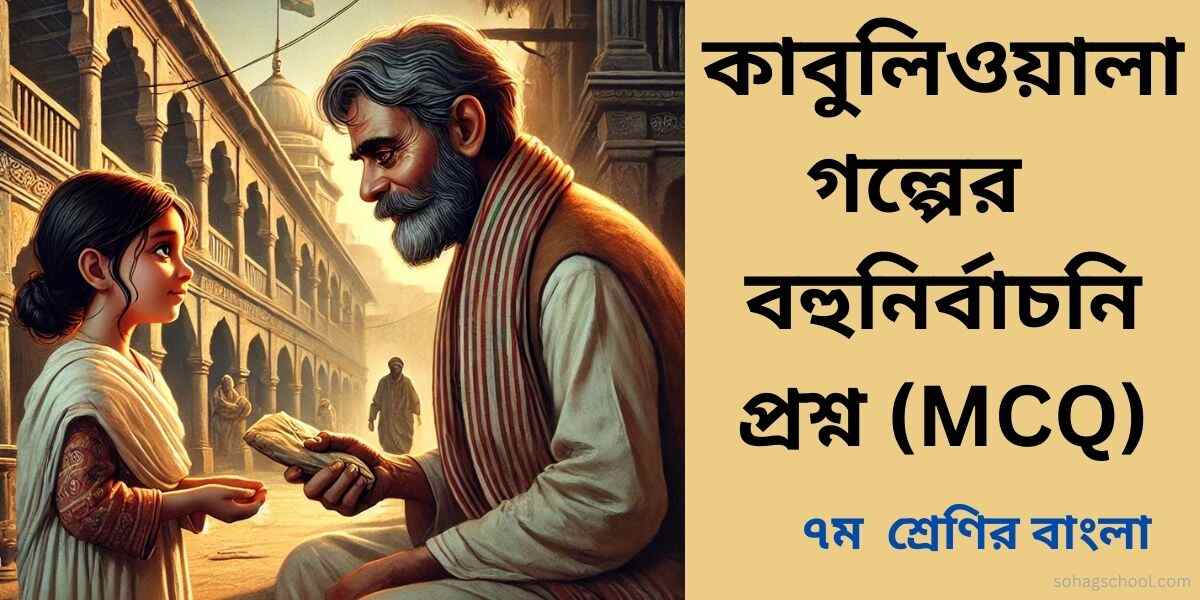 কাবুলিওয়ালা গল্পের বহুনির্বাচনি প্রশ্ন (MCQ)

৭ম শ্রেণির বাংলা

sohagschool.com